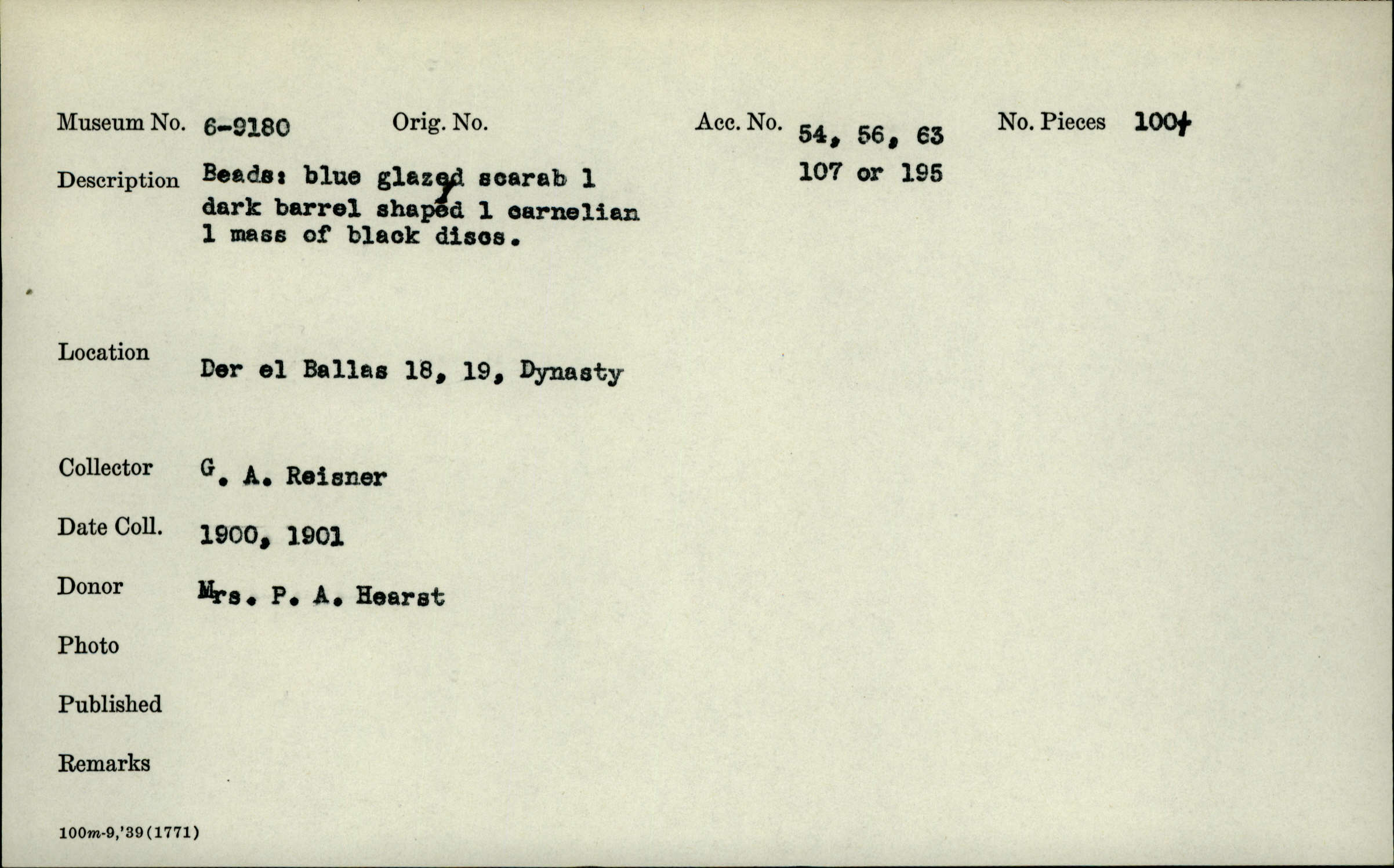 Museum No. 6-9180 Orig. No. Acc. No. 54, 56, 63 107 or 195 No. Pieces 100+

Description Beads: blue glazed scarab 1 dark barrel shaped 1 carnelian 1 mass of black discs.

Location Der el Ballas 18, 19, Dynasty

Collector G. A. Reisner

Date Coll. 1900, 1901

Donor Mrs. P. A. Hearst

Photo

Published

Remarks

100m-9,'39(1771)